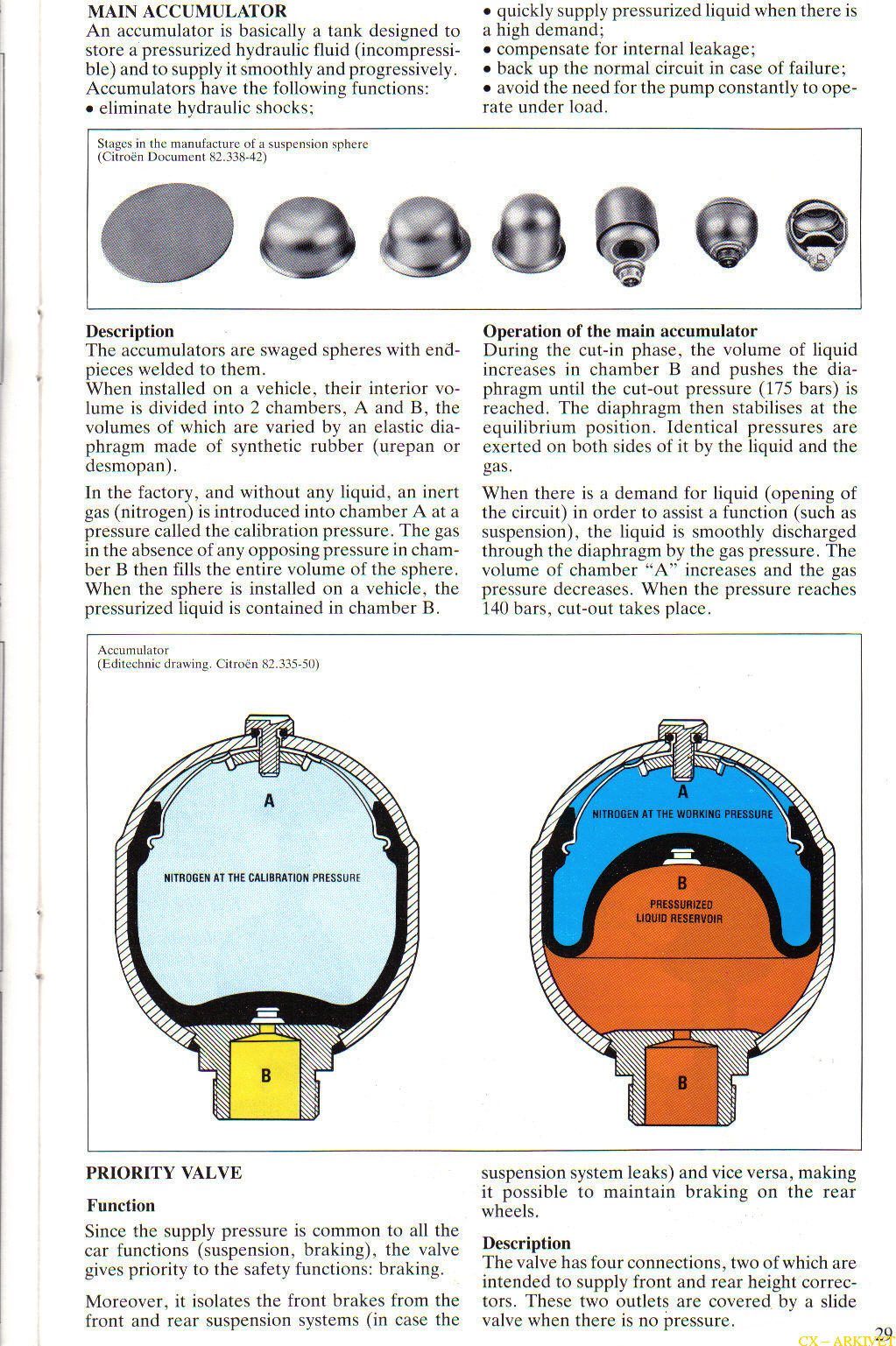 MAIN ACCUMULATOR
An accumulator is basically a tank designed to store a pressurized hydraulic fluid (incompressible) and to supply it smoothly and progressively. Accumulators have the following functions:
• eliminate hydraulic shocks;
• quickly supply pressurized liquid when there is a high demand;
• compensate for internal leakage;
• back up the normal circuit in case of failure;
• avoid the need for the pump constantly to operate under load.

Stages in the manufacture of a suspension sphere
(Citroën Document 82.338-42)

Description
The accumulators are swaged spheres with endpieces welded to them.
When installed on a vehicle, their interior volume is divided into 2 chambers, A and B, the volumes of which are varied by an elastic diaphragm made of synthetic rubber (urepan or desmopan).

In the factory, and without any liquid, an inert gas (nitrogen) is introduced into chamber A at a pressure called the calibration pressure. The gas in the absence of any opposing pressure in chamber B then fills the entire volume of the sphere. When the sphere is installed on a vehicle, the pressurized liquid is contained in chamber B.

Operation of the main accumulator
During the cut-in phase, the volume of liquid increases in chamber B and pushes the diaphragm until the cut-out pressure (175 bars) is reached. The diaphragm then stabilises at the equilibrium position. Identical pressures are exerted on both sides of it by the liquid and the gas.

When there is a demand for liquid (opening of the circuit) in order to assist a function (such as suspension), the liquid is smoothly discharged through the diaphragm by the gas pressure. The volume of chamber "A" increases and the gas pressure decreases. When the pressure reaches 140 bars, cut-out takes place.

Accumulator
(Editechnic drawing. Citroën 82.335-50)

A
NITROGEN AT THE CALIBRATION PRESSURE
B

A
NITROGEN AT THE WORKING PRESSURE
B
PRESSURIZED LIQUID RESERVOIR
B

PRIORITY VALVE

Function
Since the supply pressure is common to all the car functions (suspension, braking), the valve gives priority to the safety functions: braking.

Moreover, it isolates the front brakes from the front and rear suspension systems (in case the suspension system leaks) and vice versa, making it possible to maintain braking on the rear wheels.

Description
The valve has four connections, two of which are intended to supply front and rear height correctors. These two outlets are covered by a slide valve when there is no pressure.

29
CX – ARKIVET